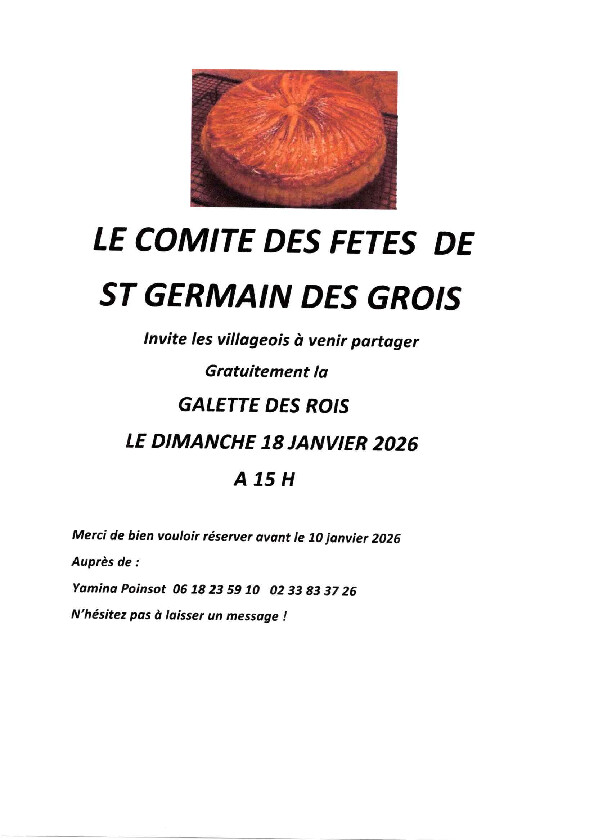 LE COMITE DES FETES DE

ST GERMAIN DES GROIS

Invite les villageois à venir partager

Gratuitement la

GALETTE DES ROIS

LE DIMANCHE 18 JANVIER 2026

A 15 H

Merci de bien vouloir réserver avant le 10 janvier 2026

Auprès de :

Yamina Poinsot 06 18 23 59 10 02 33 83 37 26

N'hésitez pas à laisser un message !